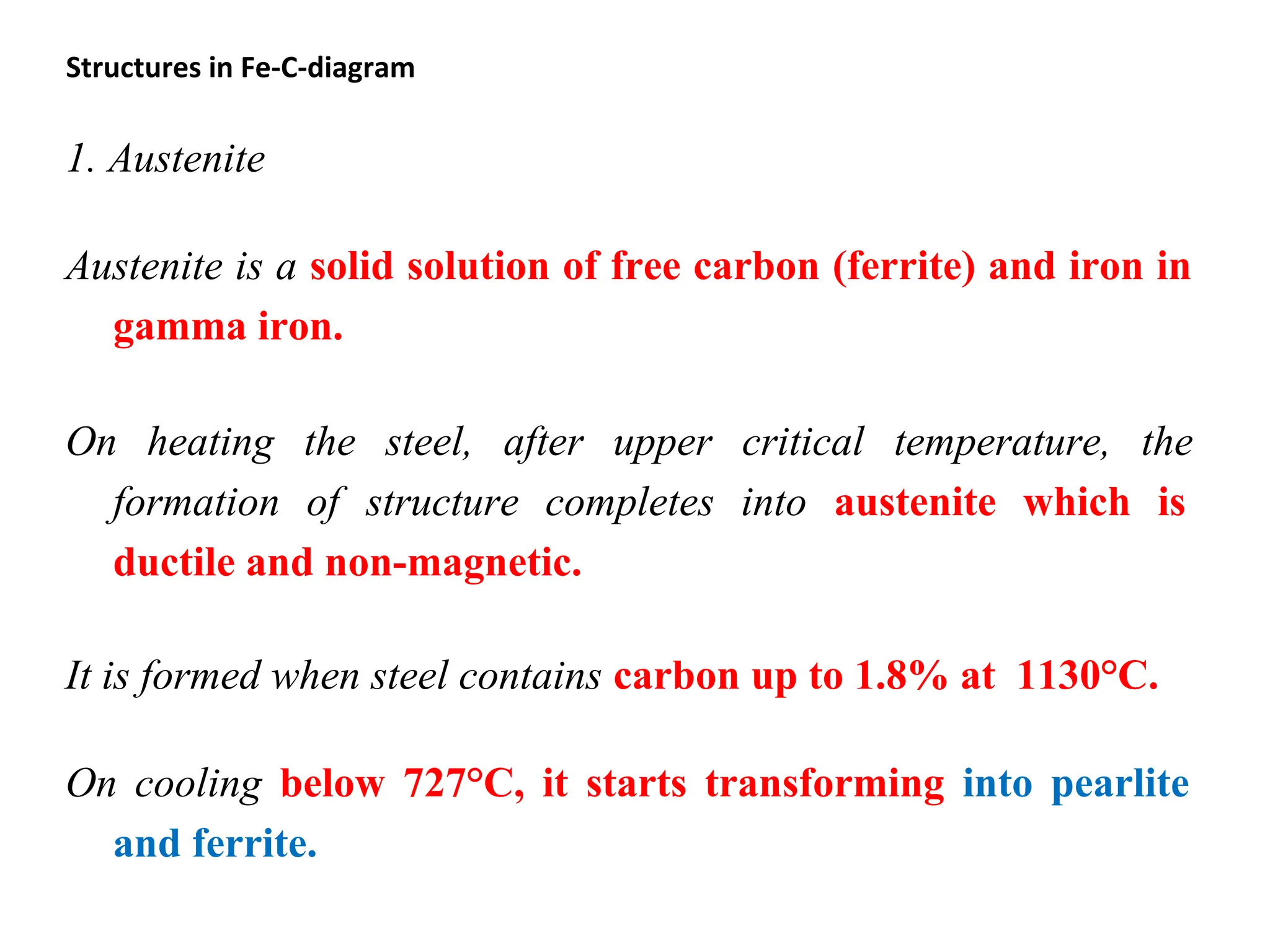 Structures in Fe-C-diagram

1. Austenite

Austenite is a solid solution of free carbon (ferrite) and iron in gamma iron.

On heating the steel, after upper critical temperature, the formation of structure completes into austenite which is ductile and non-magnetic.

It is formed when steel contains carbon up to 1.8% at 1130°C.

On cooling below 727°C, it starts transforming into pearlite and ferrite.